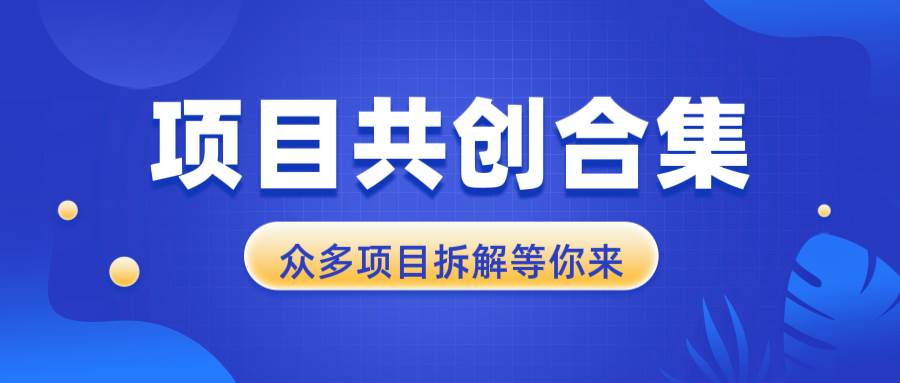 项目共创合集

众多项目拆解等你来